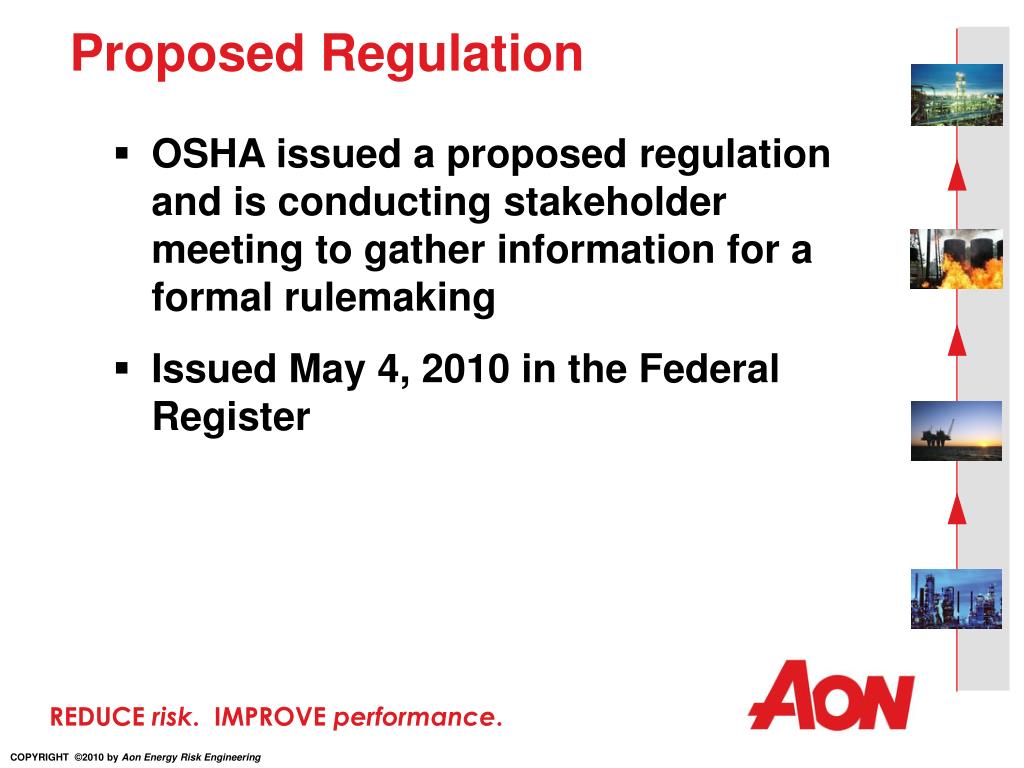 Proposed Regulation

▪ OSHA issued a proposed regulation and is conducting stakeholder meeting to gather information for a formal rulemaking

▪ Issued May 4, 2010 in the Federal Register

REDUCE risk. IMPROVE performance.

AON

COPYRIGHT ©2010 by Aon Energy Risk Engineering